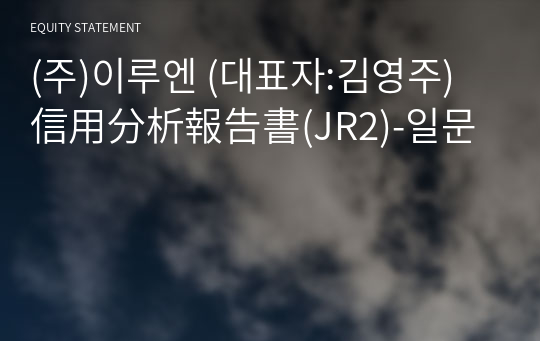 EQUITY STATEMENT

(주)이루엔 (대표자:김영주) 信用分析報告書(JR2)-일문